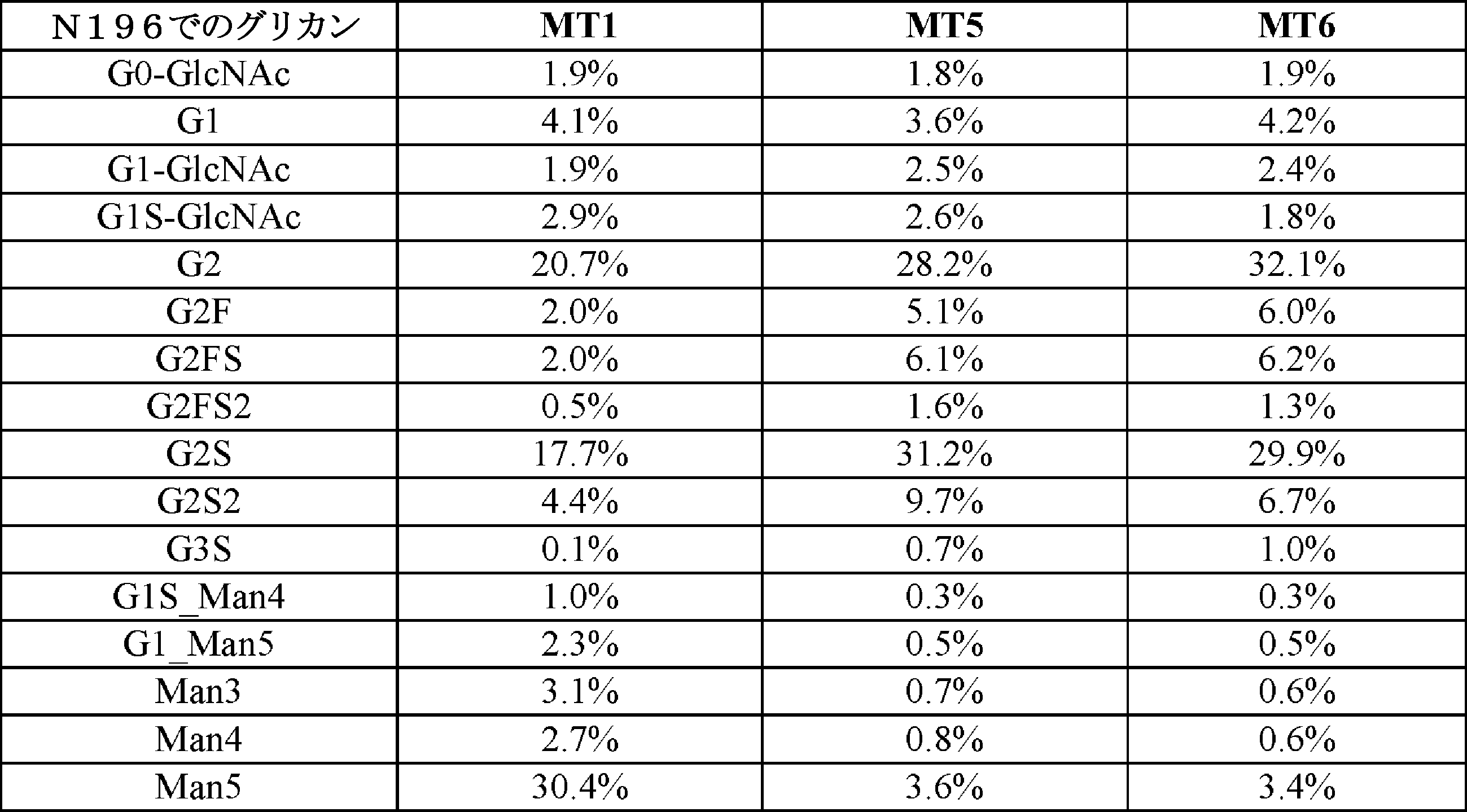 | N196でのグリカン | MT1 | MT5 | MT6 |
|---|---|---|---|
| G0-GlcNAc | 1.9% | 1.8% | 1.9% |
| G1 | 4.1% | 3.6% | 4.2% |
| G1-GlcNAc | 1.9% | 2.5% | 2.4% |
| G1S-GlcNAc | 2.9% | 2.6% | 1.8% |
| G2 | 20.7% | 28.2% | 32.1% |
| G2F | 2.0% | 5.1% | 6.0% |
| G2FS | 2.0% | 6.1% | 6.2% |
| G2FS2 | 0.5% | 1.6% | 1.3% |
| G2S | 17.7% | 31.2% | 29.9% |
| G2S2 | 4.4% | 9.7% | 6.7% |
| G3S | 0.1% | 0.7% | 1.0% |
| G1S_Man4 | 1.0% | 0.3% | 0.3% |
| G1_Man5 | 2.3% | 0.5% | 0.5% |
| Man3 | 3.1% | 0.7% | 0.6% |
| Man4 | 2.7% | 0.8% | 0.6% |
| Man5 | 30.4% | 3.6% | 3.4% |